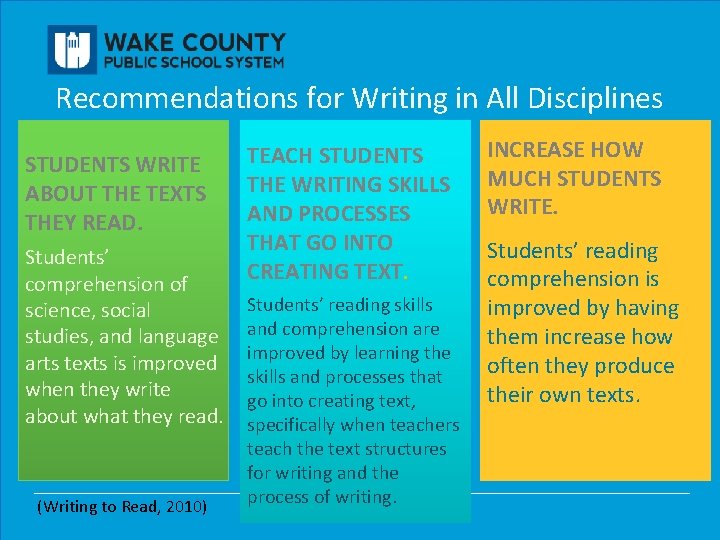 WAKE COUNTY
PUBLIC SCHOOL SYSTEM

Recommendations for Writing in All Disciplines

STUDENTS WRITE ABOUT THE TEXTS THEY READ.

Students' comprehension of science, social studies, and language arts texts is improved when they write about what they read.

TEACH STUDENTS THE WRITING SKILLS AND PROCESSES THAT GO INTO CREATING TEXT.

Students' reading skills and comprehension are improved by learning the skills and processes that go into creating text, specifically when teachers teach the text structures for writing and the process of writing.

INCREASE HOW MUCH STUDENTS WRITE.

Students' reading comprehension is improved by having them increase how often they produce their own texts.

(Writing to Read, 2010)